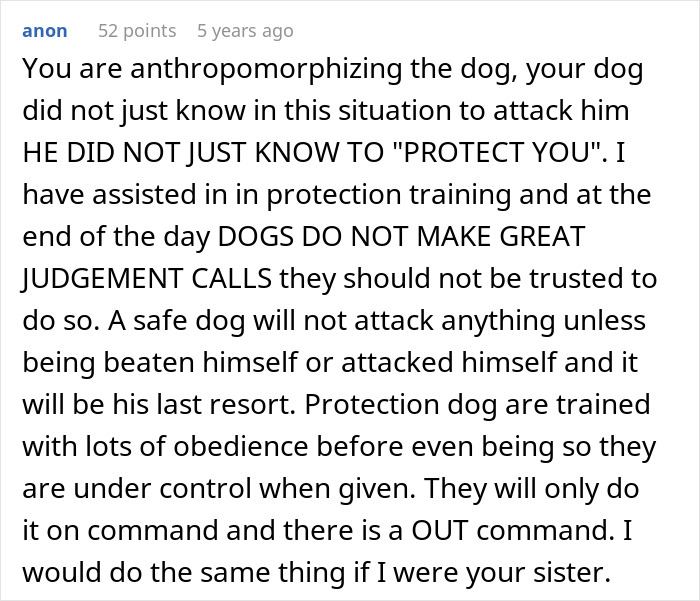 anon 52 points 5 years ago

You are anthropomorphizing the dog, your dog did not just know in this situation to attack him HE DID NOT JUST KNOW TO "PROTECT YOU". I have assisted in in protection training and at the end of the day DOGS DO NOT MAKE GREAT JUDGEMENT CALLS they should not be trusted to do so. A safe dog will not attack anything unless being beaten himself or attacked himself and it will be his last resort. Protection dog are trained with lots of obedience before even being so they are under control when given. They will only do it on command and there is a OUT command. I would do the same thing if I were your sister.